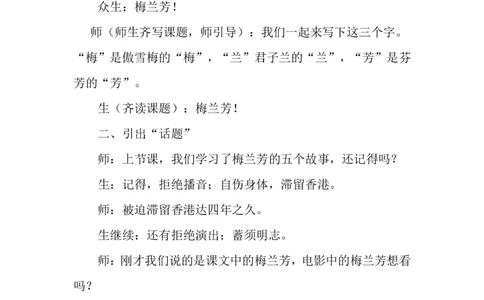 众生：梅兰芳！

师（师生齐写课题，师引导）：我们一起来写下这三个字。“梅”是傲雪梅的“梅”，“兰”君子兰的“兰”，“芳”是芬芳的“芳”。

生（齐读课题）：梅兰芳！

二、引出“话题”

师：上节课，我们学习了梅兰芳的五个故事，还记得吗？

生：记得，拒绝播音；自伤身体，滞留香港。

师：被迫滞留香港达四年之久。

生继续：还有拒绝演出；蓄须明志。

师：刚才我们说的是课文中的梅兰芳，电影中的梅兰芳想看吗？